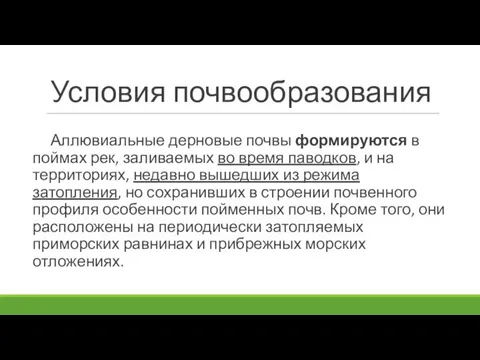 Условия почвообразования

Аллювиальные дерновые почвы формируются в поймах рек, заливаемых во время паводков, и на территориях, недавно вышедших из режима затопления, но сохранивших в строении почвенного профиля особенности пойменных почв. Кроме того, они расположены на периодически затопляемых приморских равнинах и прибрежных морских отложениях.